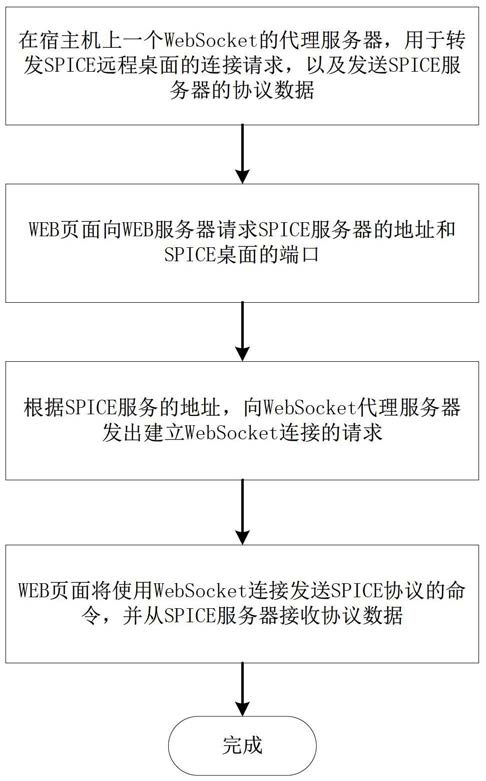 在宿主机上一个WebSocket的代理服务器，用于转发SPICE远程桌面的连接请求，以及发送SPICE服务器的协议数据

WEB页面向WEB服务器请求SPICE服务器的地址和SPICE桌面的端口

根据SPICE服务的地址，向WebSocket代理服务器发出建立WebSocket连接的请求

WEB页面将使用WebSocket连接发送SPICE协议的命令，并从SPICE服务器接收协议数据

完成